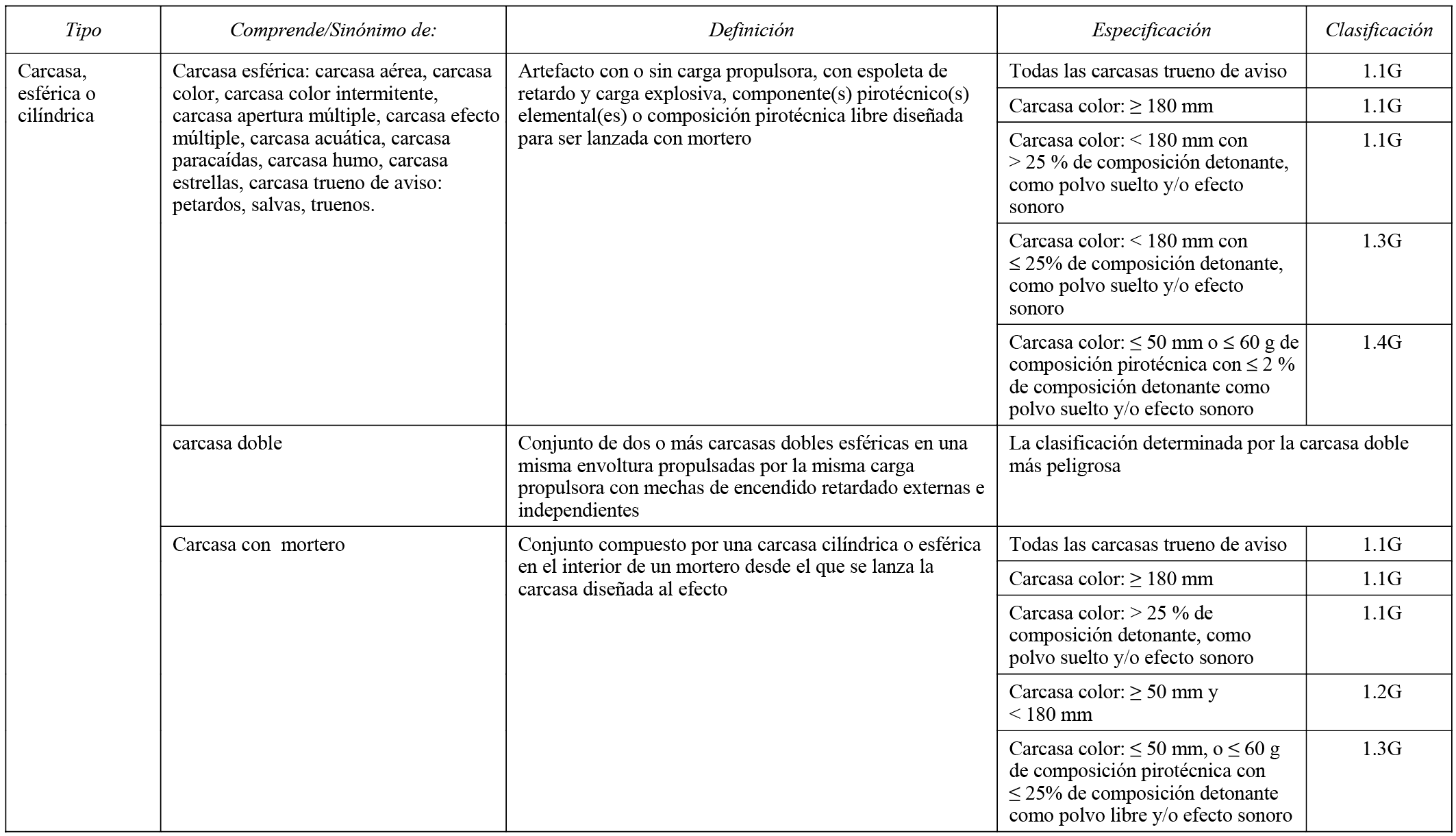 | Tipo | Comprende/Sinónimo de: | Definición | Especificación | Clasificación |
|---|---|---|---|---|
| Carcasa, esférica o cilíndrica | Carcasa esférica: carcasa aérea, carcasa color, carcasa color intermitente, carcasa apertura múltiple, carcasa efecto múltiple, carcasa acuática, carcasa paracaídas, carcasa humo, carcasa estrellas, carcasa trueno de aviso: petardos, salvas, truenos. | Artefacto con o sin carga propulsora, con espoleta de retardo y carga explosiva, componente(s) pirotécnico(s) elemental(es) o composición pirotécnica libre diseñada para ser lanzada con mortero | Todas las carcasas trueno de aviso | 1.1G |
| | | | Carcasa color: $\geq$ 180 mm | 1.1G |
| | | | Carcasa color: < 180 mm con > 25 % de composición detonante, como polvo suelto y/o efecto sonoro | 1.1G |
| | | | Carcasa color: < 180 mm con $\leq$ 25% de composición detonante, como polvo suelto y/o efecto sonoro | 1.3G |
| | | | Carcasa color: $\leq$ 50 mm o $\leq$ 60 g de composición pirotécnica con $\leq$ 2 % de composición detonante como polvo suelto y/o efecto sonoro | 1.4G |
| | carcasa doble | Conjunto de dos o más carcasas dobles esféricas en una misma envoltura propulsadas por la misma carga propulsora con mechas de encendido retardado externas e independientes | La clasificación determinada por la carcasa doble más peligrosa | |
| | Carcasa con mortero | Conjunto compuesto por una carcasa cilíndrica o esférica en el interior de un mortero desde el que se lanza la carcasa diseñada al efecto | Todas las carcasas trueno de aviso | 1.1G |
| | | | Carcasa color: $\geq$ 180 mm | 1.1G |
| | | | Carcasa color: > 25 % de composición detonante, como polvo suelto y/o efecto sonoro | 1.1G |
| | | | Carcasa color: $\geq$ 50 mm y < 180 mm | 1.2G |
| | | | Carcasa color: $\leq$ 50 mm, o $\leq$ 60 g de composición pirotécnica con $\leq$ 25% de composición detonante como polvo libre y/o efecto sonoro | 1.3G |